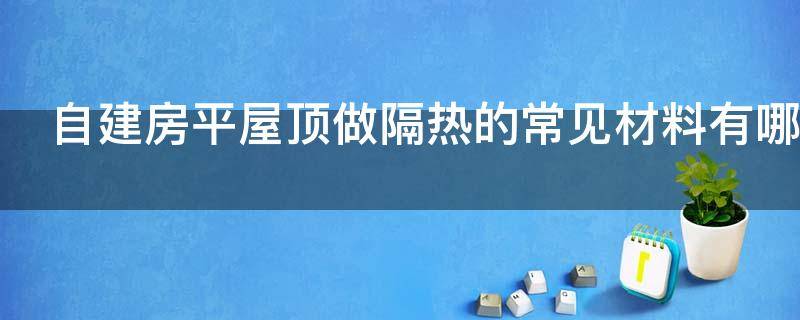 自建房平屋顶做隔热的常见材料有哪